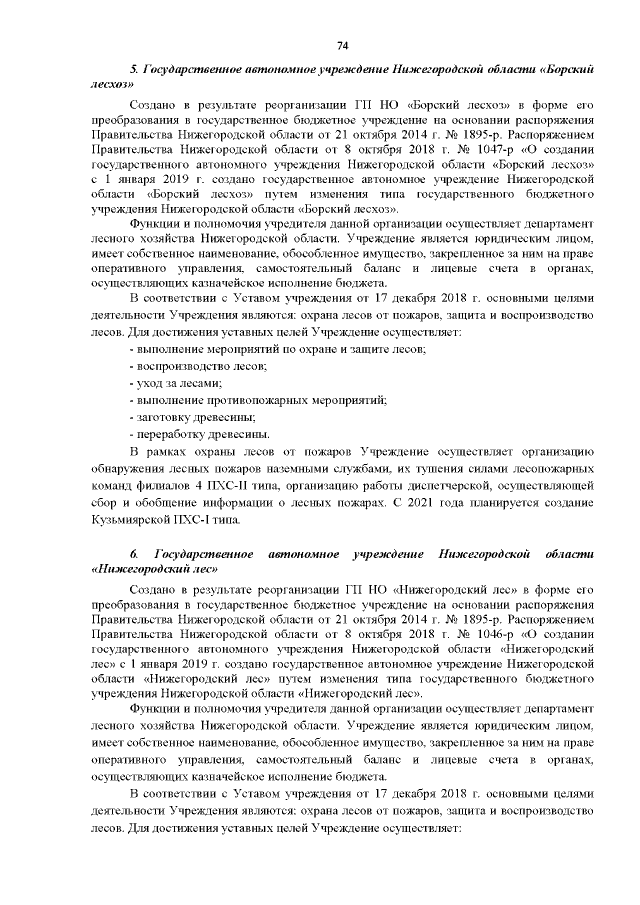 74

5. Государственное автономное учреждение Нижегородской области «Борский лесхоз»

Создано в результате реорганизации ГП НО «Борский лесхоз» в форме его преобразования в государственное бюджетное учреждение на основании распоряжения Правительства Нижегородской области от 21 октября 2014 г. № 1895-р. Распоряжением Правительства Нижегородской области от 8 октября 2018 г. № 1047-р «О создании государственного автономного учреждения Нижегородской области «Борский лесхоз» с 1 января 2019 г. создано государственное автономное учреждение Нижегородской области «Борский лесхоз» путем изменения типа государственного бюджетного учреждения Нижегородской области «Борский лесхоз».

Функции и полномочия учредителя данной организации осуществляет департамент лесного хозяйства Нижегородской области. Учреждение является юридическим лицом, имеет собственное наименование, обособленное имущество, закрепленное за ним на праве оперативного управления, самостоятельный баланс и лицевые счета в органах, осуществляющих казначейское исполнение бюджета.

В соответствии с Уставом учреждения от 17 декабря 2018 г. основными целями деятельности Учреждения являются: охрана лесов от пожаров, защита и воспроизводство лесов. Для достижения уставных целей Учреждение осуществляет:

- выполнение мероприятий по охране и защите лесов;
- воспроизводство лесов;
- уход за лесами;
- выполнение противопожарных мероприятий;
- заготовку древесины;
- переработку древесины.

В рамках охраны лесов от пожаров Учреждение осуществляет организацию обнаружения лесных пожаров наземными службами, их тушения силами лесопожарных команд филиалов 4 ПХС-II типа, организацию работы диспетчерской, осуществляющей сбор и обобщение информации о лесных пожарах. С 2021 года планируется создание Кузьмиярской ПХС-I типа.

6. Государственное автономное учреждение Нижегородской области «Нижегородский лес»

Создано в результате реорганизации ГП НО «Нижегородский лес» в форме его преобразования в государственное бюджетное учреждение на основании распоряжения Правительства Нижегородской области от 21 октября 2014 г. № 1895-р. Распоряжением Правительства Нижегородской области от 8 октября 2018 г. № 1046-р «О создании государственного автономного учреждения Нижегородской области «Нижегородский лес» с 1 января 2019 г. создано государственное автономное учреждение Нижегородской области «Нижегородский лес» путем изменения типа государственного бюджетного учреждения Нижегородской области «Нижегородский лес».

Функции и полномочия учредителя данной организации осуществляет департамент лесного хозяйства Нижегородской области. Учреждение является юридическим лицом, имеет собственное наименование, обособленное имущество, закрепленное за ним на праве оперативного управления, самостоятельный баланс и лицевые счета в органах, осуществляющих казначейское исполнение бюджета.

В соответствии с Уставом учреждения от 17 декабря 2018 г. основными целями деятельности Учреждения являются: охрана лесов от пожаров, защита и воспроизводство лесов. Для достижения уставных целей Учреждение осуществляет: